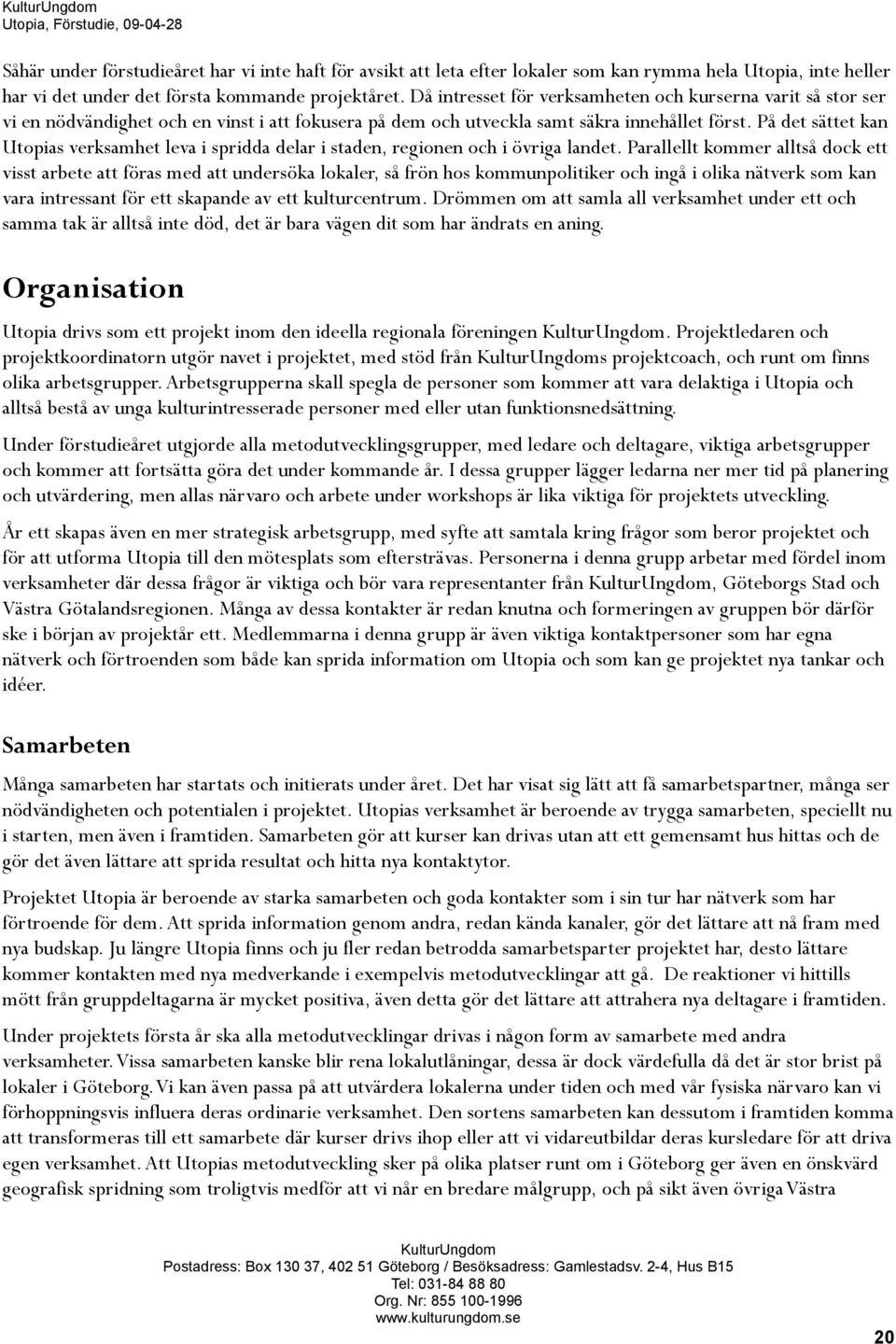 KulturUngdom
Utopia, Förstudie, 09-04-28

Såhär under förstudieåret har vi inte haft för avsikt att leta efter lokaler som kan rymma hela Utopia, inte heller har vi det under det första kommande projektåret. Då intresset för verksamheten och kurserna varit så stor ser vi en nödvändighet och en vinst i att fokusera på dem och utveckla samt säkra innehållet först. På det sättet kan Utopias verksamhet leva i spridda delar i staden, regionen och i övriga landet. Parallellt kommer alltså dock ett visst arbete att föras med att undersöka lokaler, så frön hos kommunpolitiker och ingå i olika nätverk som kan vara intressant för ett skapande av ett kulturcentrum. Drömmen om att samla all verksamhet under ett och samma tak är alltså inte död, det är bara vägen dit som har ändrats en aning.

Organisation

Utopia drivs som ett projekt inom den ideella regionala föreningen KulturUngdom. Projektledaren och projektkoordinatorn utgör navet i projektet, med stöd från KulturUngdoms projektcoach, och runt om finns olika arbetsgrupper. Arbetsgrupperna skall spegla de personer som kommer att vara delaktiga i Utopia och alltså bestå av unga kulturintresserade personer med eller utan funktionsnedsättning.

Under förstudieåret utgjorde alla metodutvecklingsgrupper, med ledare och deltagare, viktiga arbetsgrupper och kommer att fortsätta göra det under kommande år. I dessa grupper lägger ledarna ner mer tid på planering och utvärdering, men allas närvaro och arbete under workshops är lika viktiga för projektets utveckling.

År ett skapas även en mer strategisk arbetsgrupp, med syfte att samtala kring frågor som beror projektet och för att utforma Utopia till den mötesplats som eftersträvas. Personerna i denna grupp arbetar med fördel inom verksamheter där dessa frågor är viktiga och bör vara representanter från KulturUngdom, Göteborgs Stad och Västra Götalandsregionen. Många av dessa kontakter är redan knutna och formeringen av gruppen bör därför ske i början av projektår ett. Medlemmarna i denna grupp är även viktiga kontaktpersoner som har egna nätverk och förtroenden som både kan sprida information om Utopia och som kan ge projektet nya tankar och idéer.

Samarbeten

Många samarbeten har startats och initierats under året. Det har visat sig lätt att få samarbetspartner, många ser nödvändigheten och potentialen i projektet. Utopias verksamhet är beroende av trygga samarbeten, speciellt nu i starten, men även i framtiden. Samarbeten gör att kurser kan drivas utan att ett gemensamt hus hittas och de gör det även lättare att sprida resultat och hitta nya kontaktytor.

Projektet Utopia är beroende av starka samarbeten och goda kontakter som i sin tur har nätverk som har förtroende för dem. Att sprida information genom andra, redan kända kanaler, gör det lättare att nå fram med nya budskap. Ju längre Utopia finns och ju fler redan betrodda samarbetsparter projektet har, desto lättare kommer kontakten med nya medverkande i exempelvis metodutvecklingar att gå. De reaktioner vi hittills mött från gruppdeltagarna är mycket positiva, även detta gör det lättare att attrahera nya deltagare i framtiden.

Under projektets första år ska alla metodutvecklingar drivas i någon form av samarbete med andra verksamheter. Vissa samarbeten kanske blir rena lokalutlåningar, dessa är dock värdefulla då det är stor brist på lokaler i Göteborg. Vi kan även passa på att utvärdera lokalerna under tiden och med vår fysiska närvaro kan vi förhoppningsvis influera deras ordinarie verksamhet. Den sortens samarbeten kan dessutom i framtiden komma att transformeras till ett samarbete där kurser drivs ihop eller att vi vidareutbildar deras kursledare för att driva egen verksamhet. Att Utopias metodutveckling sker på olika platser runt om i Göteborg ger även en önskvärd geografisk spridning som troligtvis medför att vi når en bredare målgrupp, och på sikt även övriga Västra

KulturUngdom
Postadress: Box 130 37, 402 51 Göteborg / Besöksadress: Gamlestadsv. 2-4, Hus B15
Tel: 031-84 88 80
Org. Nr: 855 100-1996
www.kulturungdom.se

20